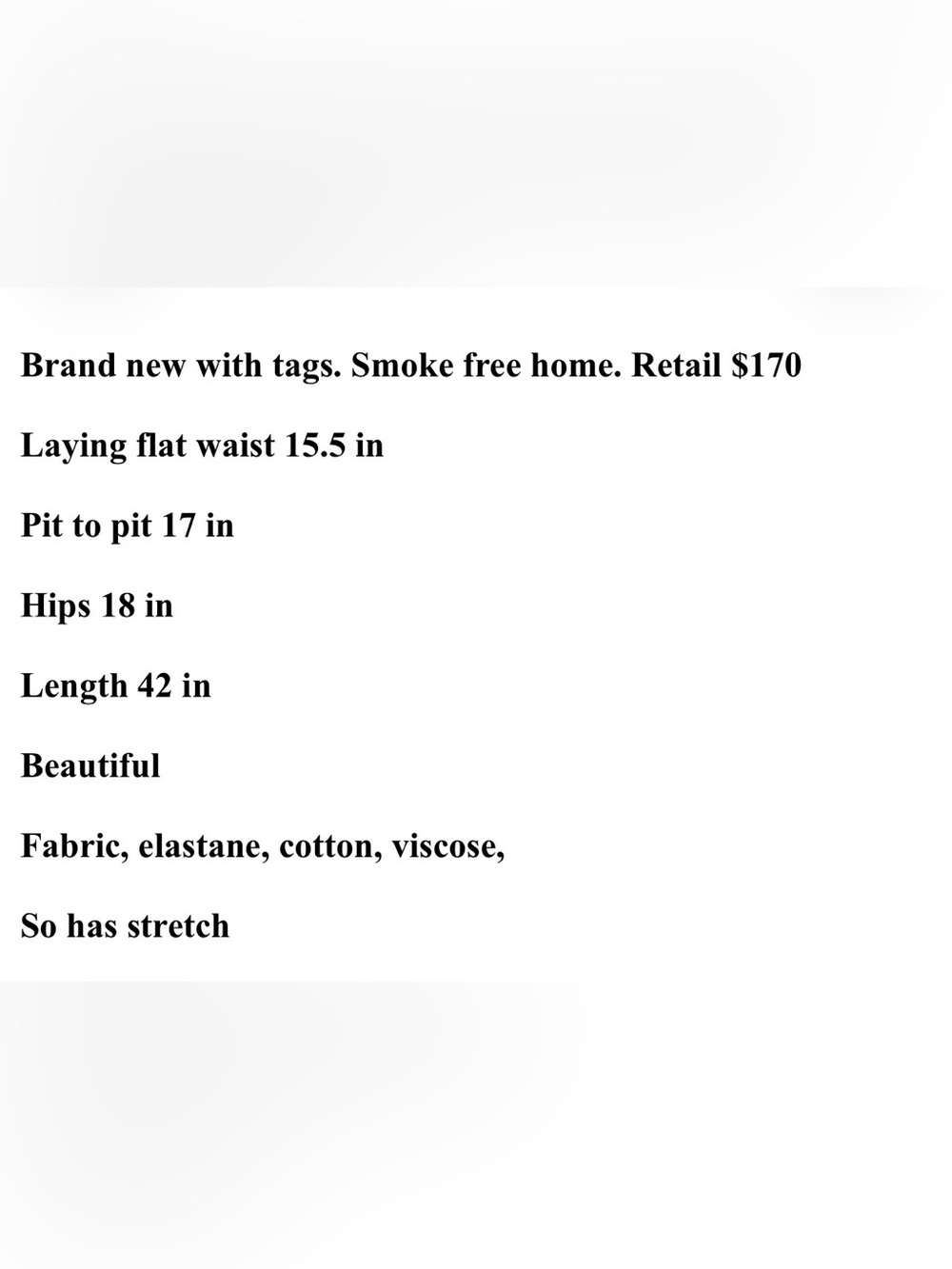 Brand new with tags. Smoke free home. Retail \$170

Laying flat waist 15.5 in

Pit to pit 17 in

Hips 18 in

Length 42 in

Beautiful

Fabric, elastane, cotton, viscose,

So has stretch